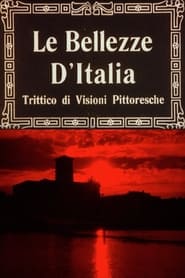 Le Bellezze D'Italia

Trittico di Visioni Pittoresche